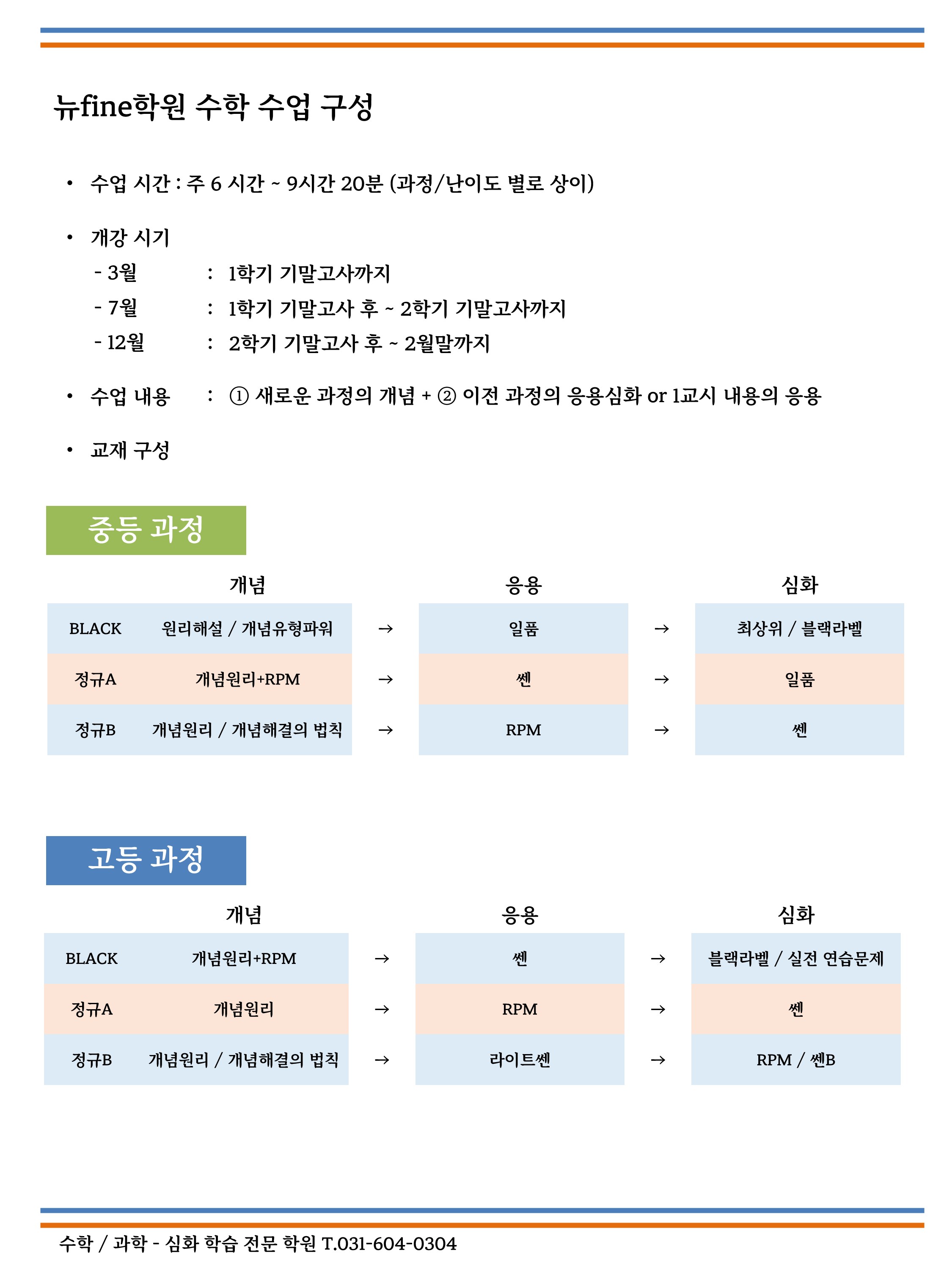 뉴fine학원 수학 수업 구성

• 수업 시간 : 주 6 시간 ~ 9시간 20분 (과정/난이도 별로 상이)

• 개강 시기
- 3월 : 1학기 기말고사까지
- 7월 : 1학기 기말고사 후 ~ 2학기 기말고사까지
- 12월 : 2학기 기말고사 후 ~ 2월말까지

• 수업 내용 : ① 새로운 과정의 개념 + ② 이전 과정의 응용심화 or 1교시 내용의 응용

• 교재 구성

중등 과정

| | 개념 | | 응용 | | 심화 |
|---|---|---|---|---|---|
| BLACK | 원리해설 / 개념유형파워 | → | 일품 | → | 최상위 / 블랙라벨 |
| 정규A | 개념원리+RPM | → | 쎈 | → | 일품 |
| 정규B | 개념원리 / 개념해결의 법칙 | → | RPM | → | 쎈 |

고등 과정

| | 개념 | | 응용 | | 심화 |
|---|---|---|---|---|---|
| BLACK | 개념원리+RPM | → | 쎈 | → | 블랙라벨 / 실전 연습문제 |
| 정규A | 개념원리 | → | RPM | → | 쎈 |
| 정규B | 개념원리 / 개념해결의 법칙 | → | 라이트쎈 | → | RPM / 쎈B |

수학 / 과학 - 심화 학습 전문 학원 T.031-604-0304